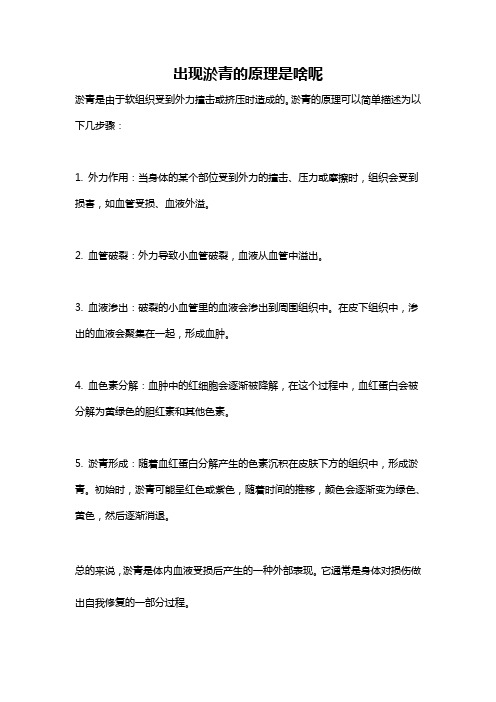 出现淤青的原理是啥呢

淤青是由于软组织受到外力撞击或挤压时造成的。淤青的原理可以简单描述为以下几步骤：

1. 外力作用：当身体的某个部位受到外力的撞击、压力或摩擦时，组织会受到损害，如血管受损、血液外溢。

2. 血管破裂：外力导致小血管破裂，血液从血管中溢出。

3. 血液渗出：破裂的小血管里的血液会渗出到周围组织中。在皮下组织中，渗出的血液会聚集在一起，形成血肿。

4. 血色素分解：血肿中的红细胞会逐渐被降解，在这个过程中，血红蛋白会被分解为黄绿色的胆红素和其他色素。

5. 淤青形成：随着血红蛋白分解产生的色素沉积在皮肤下方的组织中，形成淤青。初始时，淤青可能呈红色或紫色，随着时间的推移，颜色会逐渐变为绿色、黄色，然后逐渐消退。

总的来说，淤青是体内血液受损后产生的一种外部表现。它通常是身体对损伤做出自我修复的一部分过程。